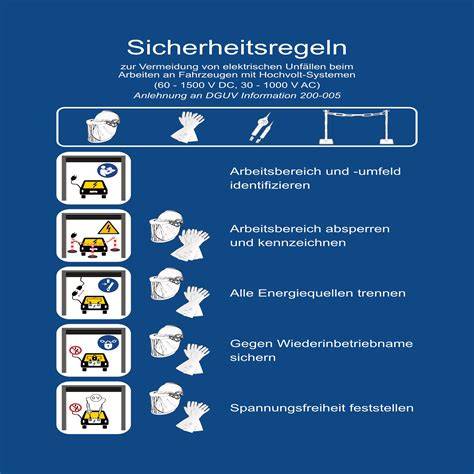 Sicherheitsregeln

zur Vermeidung von elektrischen Unfällen beim Arbeiten an Fahrzeugen mit Hochvolt-Systemen (60 - 1500 V DC, 30 - 1000 V AC)

Anlehnung an DGUV Information 200-005

Arbeitsbereich und -umfeld identifizieren

Arbeitsbereich absperren und kennzeichnen

Alle Energiequellen trennen

Gegen Wiederinbetriebname sichern

Spannungsfreiheit feststellen